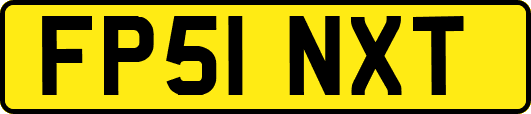 FP51 NXT